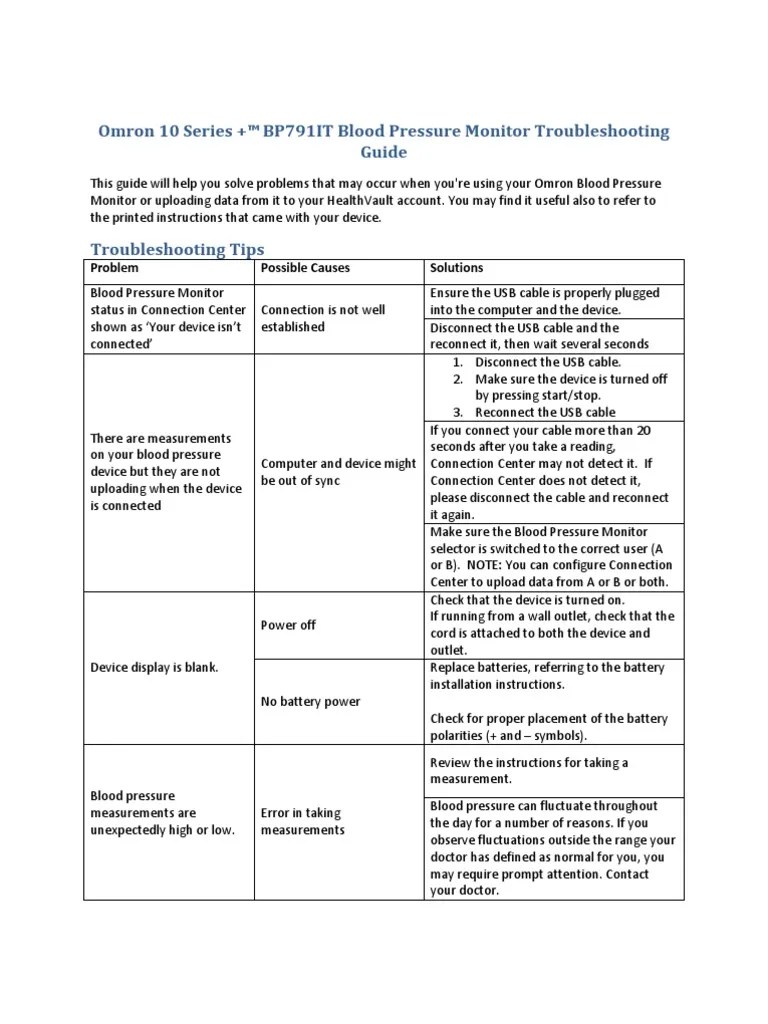 Omron 10 Series +™ BP791IT Blood Pressure Monitor Troubleshooting Guide

This guide will help you solve problems that may occur when you're using your Omron Blood Pressure Monitor or uploading data from it to your HealthVault account. You may find it useful also to refer to the printed instructions that came with your device.

Troubleshooting Tips

| Problem | Possible Causes | Solutions |
|---|---|---|
| Blood Pressure Monitor status in Connection Center shown as 'Your device isn't connected' | Connection is not well established | Ensure the USB cable is properly plugged into the computer and the device. |
| | | Disconnect the USB cable and the reconnect it, then wait several seconds |
| There are measurements on your blood pressure device but they are not uploading when the device is connected | Computer and device might be out of sync | 1. Disconnect the USB cable. 2. Make sure the device is turned off by pressing start/stop. 3. Reconnect the USB cable |
| | | If you connect your cable more than 20 seconds after you take a reading, Connection Center may not detect it. If Connection Center does not detect it, please disconnect the cable and reconnect it again. |
| | | Make sure the Blood Pressure Monitor selector is switched to the correct user (A or B). NOTE: You can configure Connection Center to upload data from A or B or both. |
| Device display is blank. | Power off | Check that the device is turned on. If running from a wall outlet, check that the cord is attached to both the device and outlet. |
| | No battery power | Replace batteries, referring to the battery installation instructions. Check for proper placement of the battery polarities (+ and – symbols). |
| Blood pressure measurements are unexpectedly high or low. | Error in taking measurements | Review the instructions for taking a measurement. |
| | | Blood pressure can fluctuate throughout the day for a number of reasons. If you observe fluctuations outside the range your doctor has defined as normal for you, you may require prompt attention. Contact your doctor. |